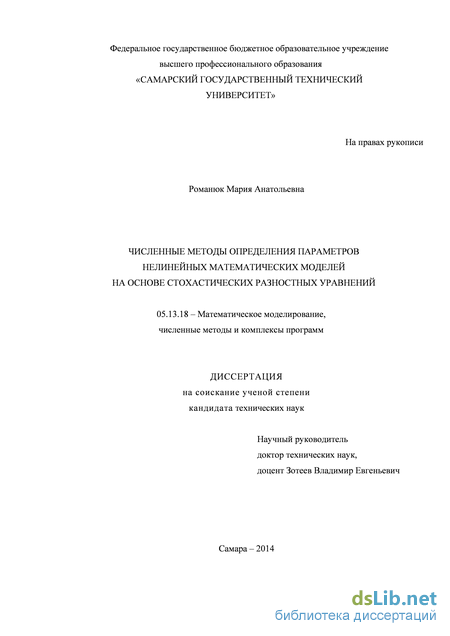 Федеральное государственное бюджетное образовательное учреждение высшего профессионального образования «САМАРСКИЙ ГОСУДАРСТВЕННЫЙ ТЕХНИЧЕСКИЙ УНИВЕРСИТЕТ»

На правах рукописи

Романюк Мария Анатольевна

ЧИСЛЕННЫЕ МЕТОДЫ ОПРЕДЕЛЕНИЯ ПАРАМЕТРОВ НЕЛИНЕЙНЫХ МАТЕМАТИЧЕСКИХ МОДЕЛЕЙ НА ОСНОВЕ СТОХАСТИЧЕСКИХ РАЗНОСТНЫХ УРАВНЕНИЙ

05.13.18 – Математическое моделирование, численные методы и комплексы программ

ДИССЕРТАЦИЯ
на соискание ученой степени
кандидата технических наук

Научный руководитель
доктор технических наук,
доцент Зотеев Владимир Евгеньевич

Самара – 2014

dsLib.net
библиотека диссертаций